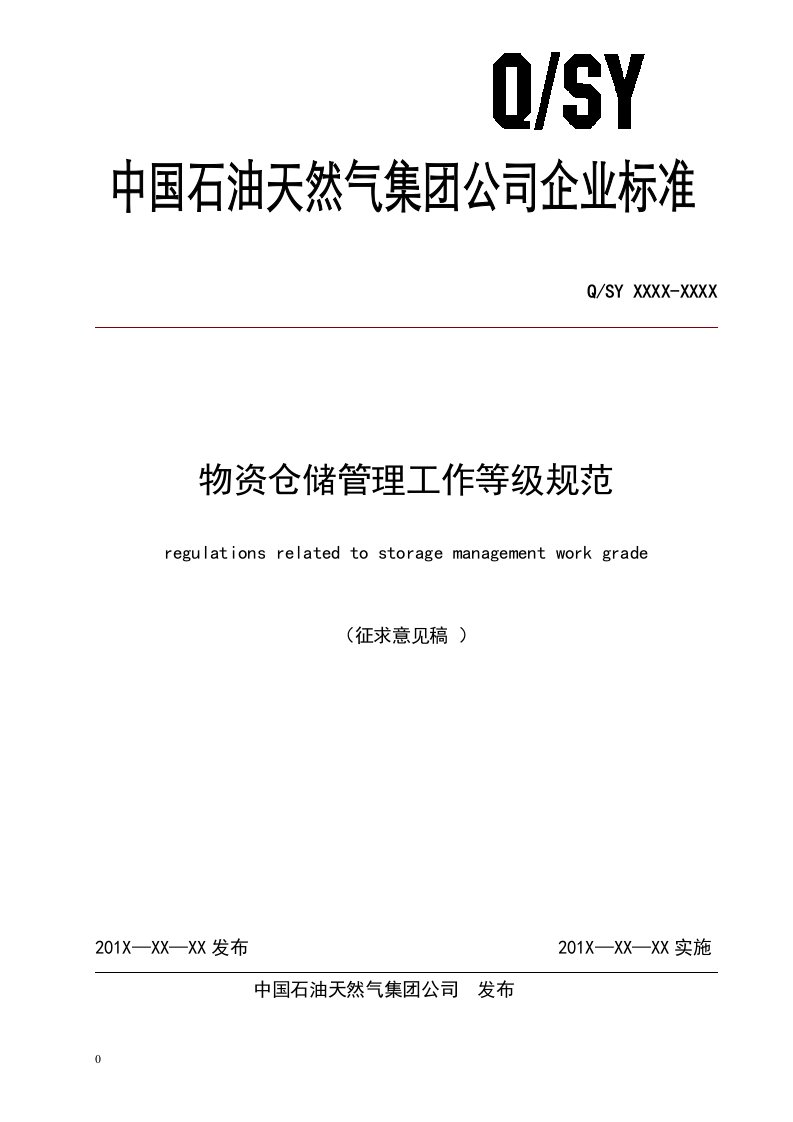 Q/SY

中国石油天然气集团公司企业标准

Q/SY XXXX-XXXX

物资仓储管理工作等级规范

regulations related to storage management work grade

（征求意见稿 ）

201X—XX—XX 发布

201X—XX—XX 实施

中国石油天然气集团公司 发布

0